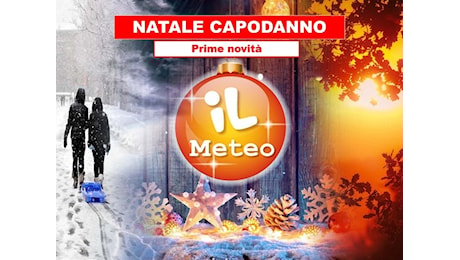 NATALE CAPODANNO
Prime novità
iL
Meteo